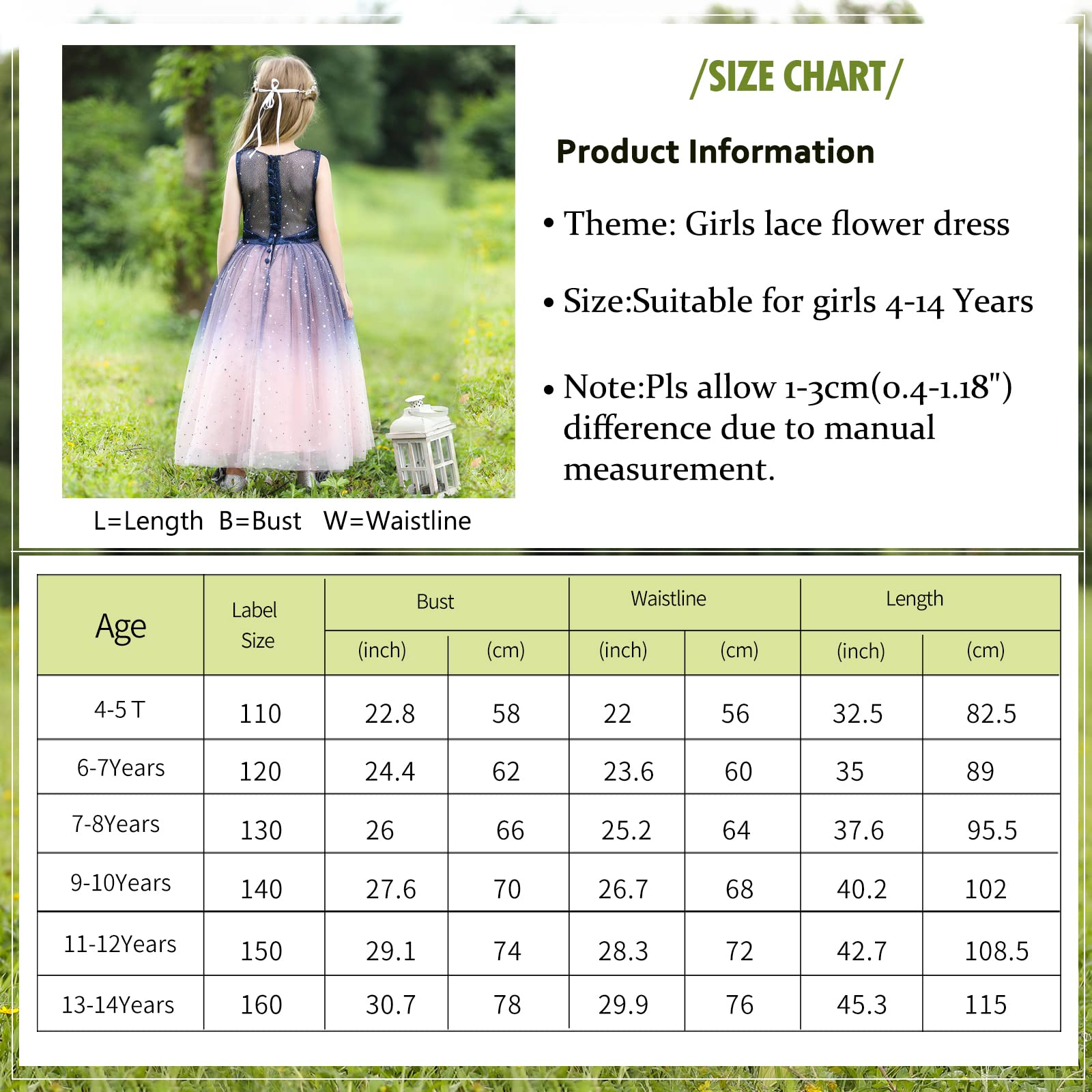 /SIZE CHART/

Product Information

• Theme: Girls lace flower dress

• Size:Suitable for girls 4-14 Years

• Note:Pls allow 1-3cm(0.4-1.18") difference due to manual measurement.

L=Length B=Bust W=Waistline

| Age | Label Size | Bust (inch) | Bust (cm) | Waistline (inch) | Waistline (cm) | Length (inch) | Length (cm) |
|---|---|---|---|---|---|---|---|
| 4-5 T | 110 | 22.8 | 58 | 22 | 56 | 32.5 | 82.5 |
| 6-7Years | 120 | 24.4 | 62 | 23.6 | 60 | 35 | 89 |
| 7-8Years | 130 | 26 | 66 | 25.2 | 64 | 37.6 | 95.5 |
| 9-10Years | 140 | 27.6 | 70 | 26.7 | 68 | 40.2 | 102 |
| 11-12Years | 150 | 29.1 | 74 | 28.3 | 72 | 42.7 | 108.5 |
| 13-14Years | 160 | 30.7 | 78 | 29.9 | 76 | 45.3 | 115 |